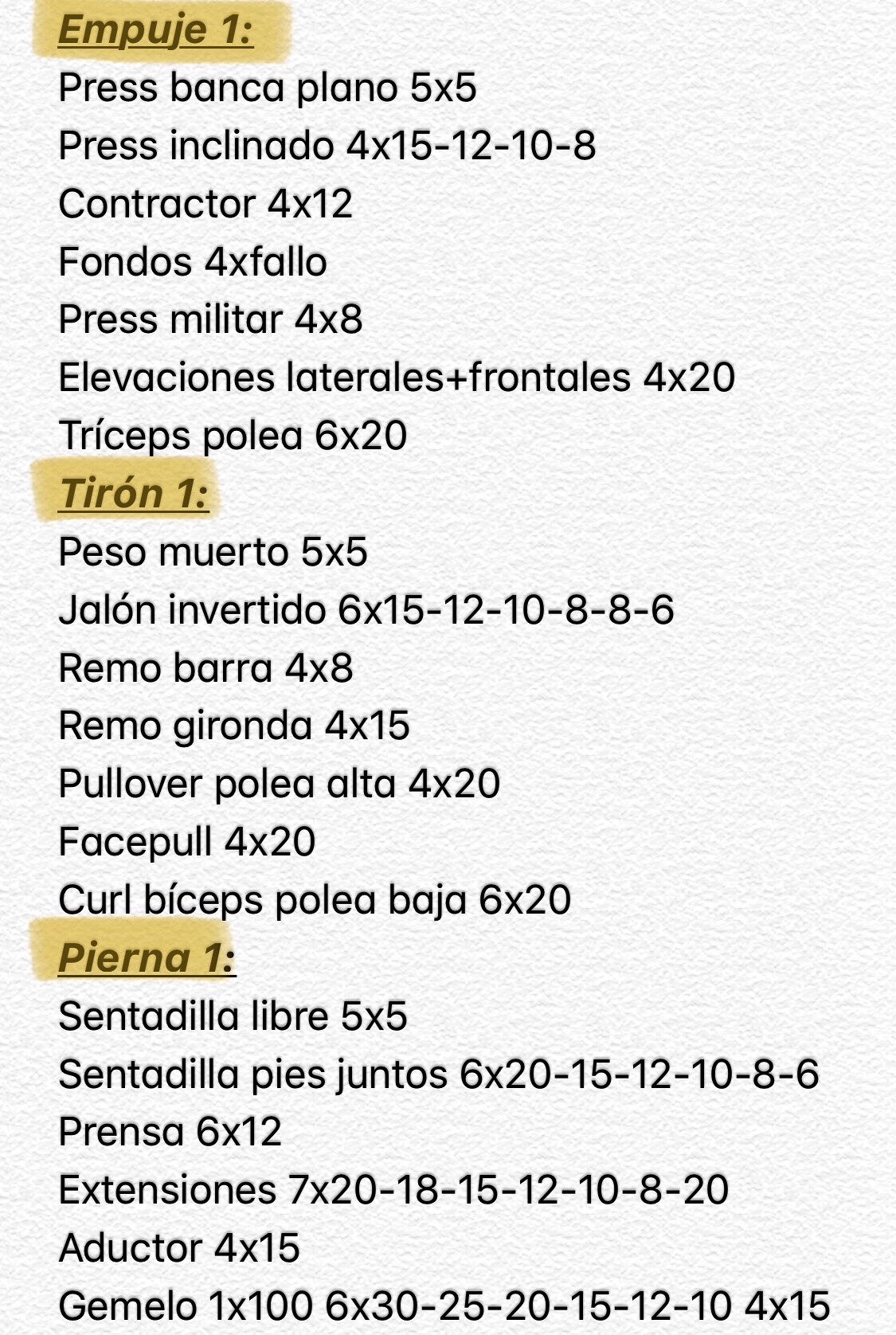 Empuje 1:
Press banca plano 5x5
Press inclinado 4x15-12-10-8
Contractor 4x12
Fondos 4xfallo
Press militar 4x8
Elevaciones laterales+frontales 4x20
Tríceps polea 6x20
Tirón 1:
Peso muerto 5x5
Jalón invertido 6x15-12-10-8-8-6
Remo barra 4x8
Remo gironda 4x15
Pullover polea alta 4x20
Facepull 4x20
Curl bíceps polea baja 6x20
Pierna 1:
Sentadilla libre 5x5
Sentadilla pies juntos 6x20-15-12-10-8-6
Prensa 6x12
Extensiones 7x20-18-15-12-10-8-20
Aductor 4x15
Gemelo 1x100 6x30-25-20-15-12-10 4x15